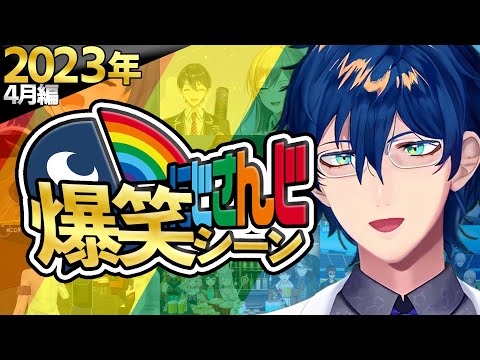 2023年
4月編

にじさんじ
爆笑シーン